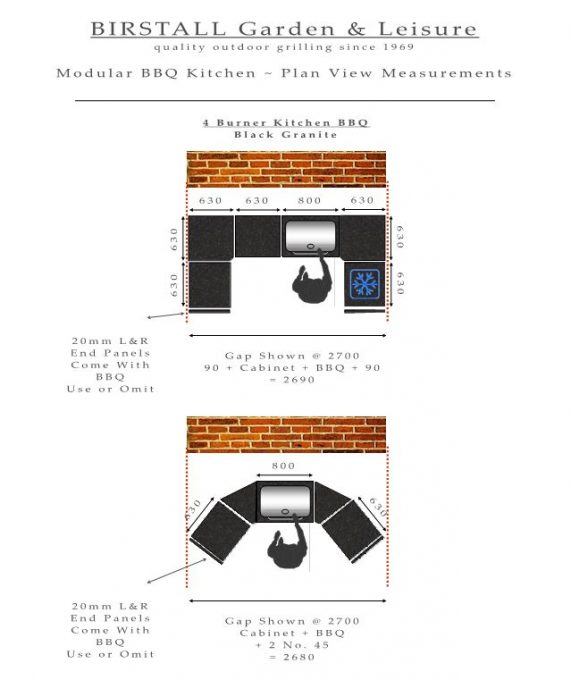 BIRSTALL Garden & Leisure
quality outdoor grilling since 1969

Modular BBQ Kitchen ~ Plan View Measurements

4 Burner Kitchen BBQ
Black Granite

630 630 800 630

630
630
630
630

20mm L&R
End Panels
Come With
BBQ
Use or Omit

Gap Shown @ 2700
90 + Cabinet + BBQ + 90
= 2690

800
630
630

20mm L&R
End Panels
Come With
BBQ
Use or Omit

Gap Shown @ 2700
Cabinet + BBQ
+ 2 No. 45
= 2680